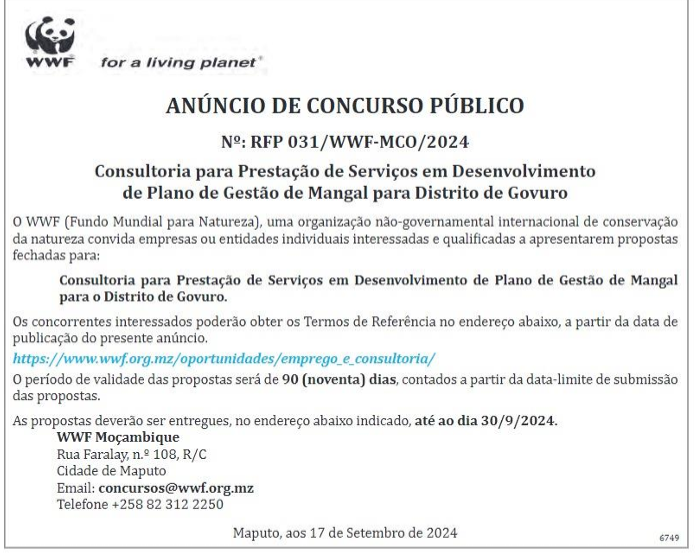 WWF for a living planet®

ANÚNCIO DE CONCURSO PÚBLICO

Nº: RFP 031/WWF-MCO/2024

Consultoria para Prestação de Serviços em Desenvolvimento de Plano de Gestão de Mangal para Distrito de Govuro

O WWF (Fundo Mundial para Natureza), uma organização não-governamental internacional de conservação da natureza convida empresas ou entidades individuais interessadas e qualificadas a apresentarem propostas fechadas para:

Consultoria para Prestação de Serviços em Desenvolvimento de Plano de Gestão de Mangal para o Distrito de Govuro.

Os concorrentes interessados poderão obter os Termos de Referência no endereço abaixo, a partir da data de publicação do presente anúncio.

https://www.wwf.org.mz/oportunidades/emprego_e_consultoria/

O período de validade das propostas será de 90 (noventa) dias, contados a partir da data-limite de submissão das propostas.

As propostas deverão ser entregues, no endereço abaixo indicado, até ao dia 30/9/2024.

WWF Moçambique
Rua Faralay, n.º 108, R/C
Cidade de Maputo
Email: concursos@wwf.org.mz
Telefone +258 82 312 2250

Maputo, aos 17 de Setembro de 2024

6749